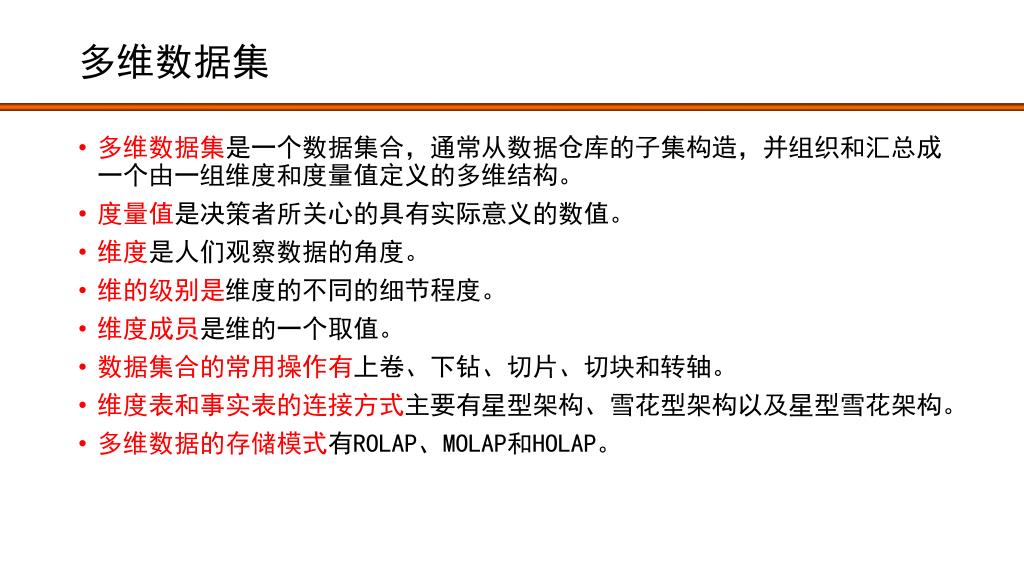 多维数据集

• 多维数据集是一个数据集合，通常从数据仓库的子集构造，并组织和汇总成一个由一组维度和度量值定义的多维结构。
• 度量值是决策者所关心的具有实际意义的数值。
• 维度是人们观察数据的角度。
• 维的级别是维度的不同的细节程度。
• 维度成员是维的一个取值。
• 数据集合的常用操作有上卷、下钻、切片、切块和转轴。
• 维度表和事实表的连接方式主要有星型架构、雪花型架构以及星型雪花架构。
• 多维数据的存储模式有ROLAP、MOLAP和HOLAP。